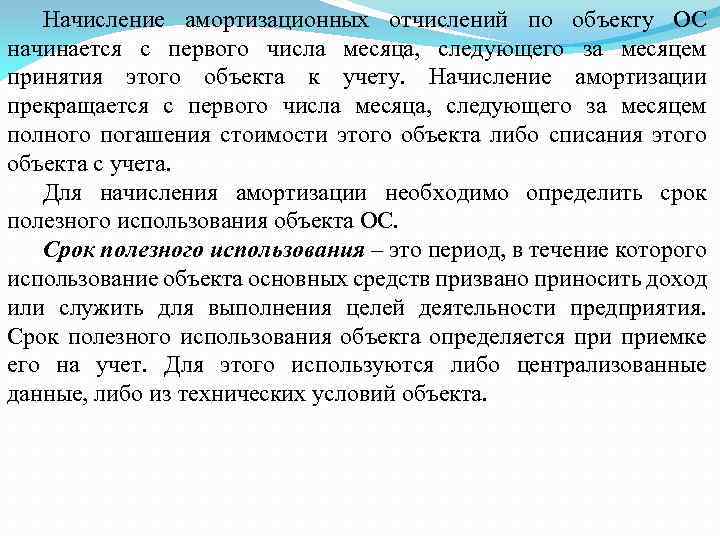 Начисление амортизационных отчислений по объекту ОС начинается с первого числа месяца, следующего за месяцем принятия этого объекта к учету. Начисление амортизации прекращается с первого числа месяца, следующего за месяцем полного погашения стоимости этого объекта либо списания этого объекта с учета.

Для начисления амортизации необходимо определить срок полезного использования объекта ОС.

Срок полезного использования – это период, в течение которого использование объекта основных средств призвано приносить доход или служить для выполнения целей деятельности предприятия. Срок полезного использования объекта определяется при приемке его на учет. Для этого используются либо централизованные данные, либо из технических условий объекта.